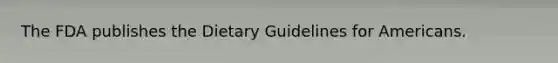 The FDA publishes the Dietary Guidelines for Americans.